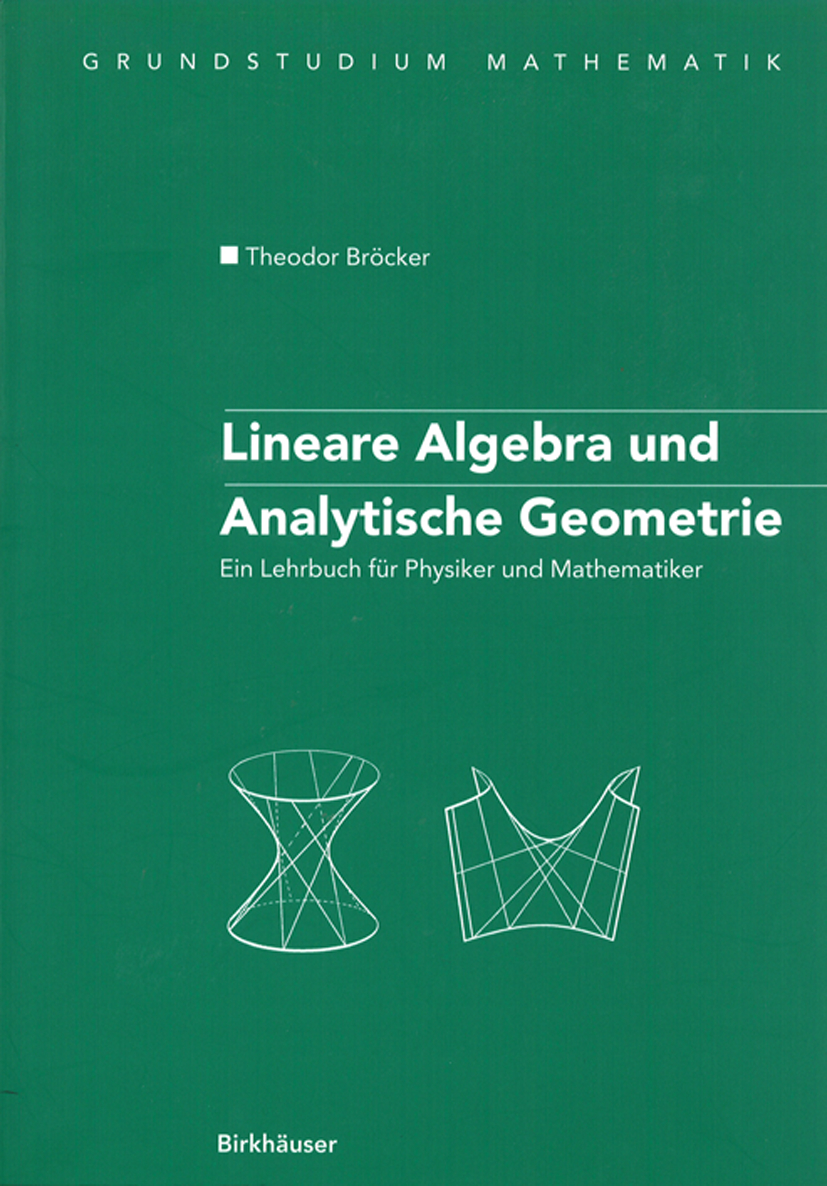 GRUNDSTUDIUM MATHEMATIK

Theodor Bröcker

Lineare Algebra und Analytische Geometrie

Ein Lehrbuch für Physiker und Mathematiker

Birkhäuser